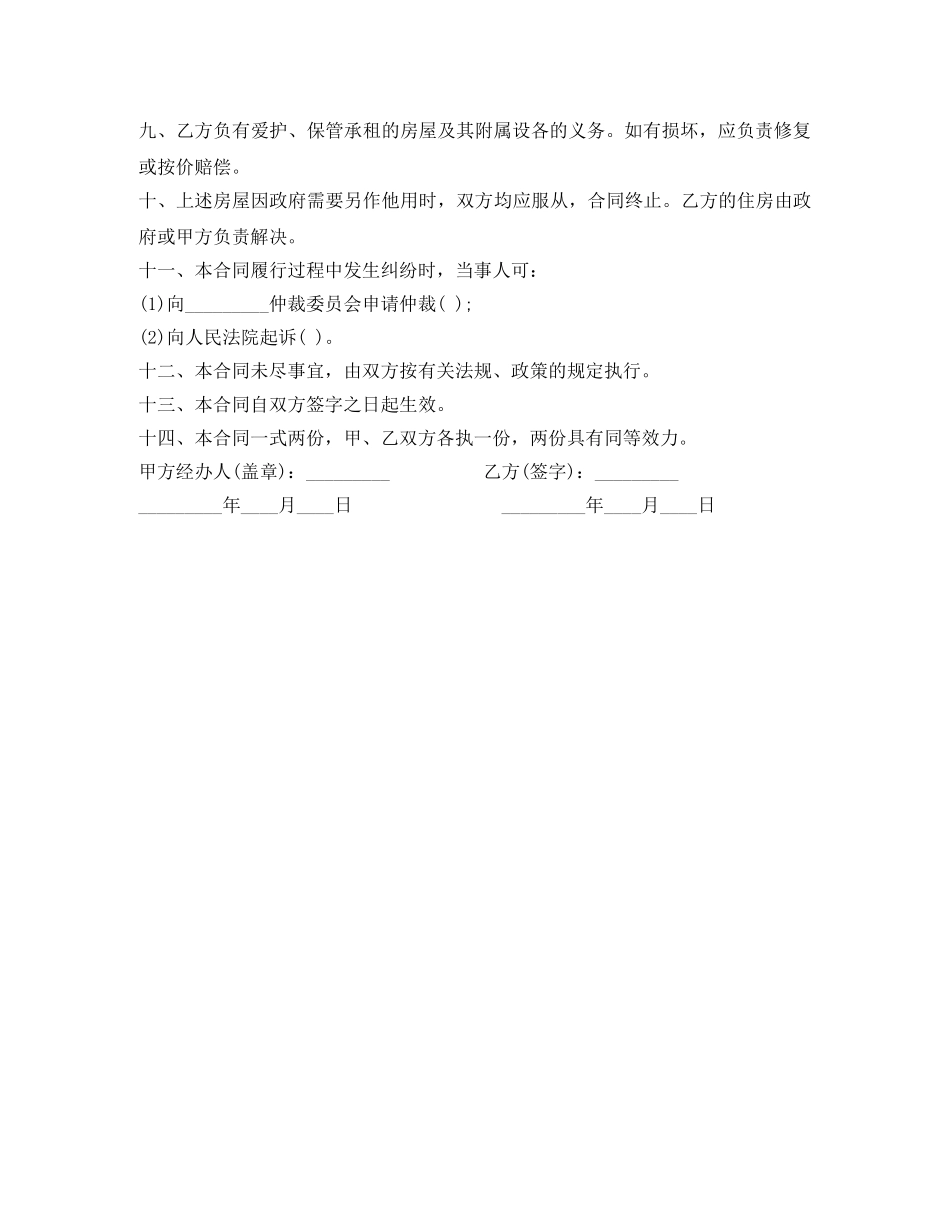 九、乙方负有爱护、保管承租的房屋及其附属设备的义务。如有损坏，应负责修复或按价赔偿。

十、上述房屋因政府需要另作他用时，双方均应服从，合同终止。乙方的住房由政府或甲方负责解决。

十一、本合同履行过程中发生纠纷时，当事人可：

(1)向_________仲裁委员会申请仲裁( );

(2)向人民法院起诉( )。

十二、本合同未尽事宜，由双方按有关法规、政策的规定执行。

十三、本合同自双方签字之日起生效。

十四、本合同一式两份，甲、乙双方各执一份，两份具有同等效力。

甲方经办人(盖章)：_________ 乙方(签字)：_________

_________年____月____日 _________年____月____日